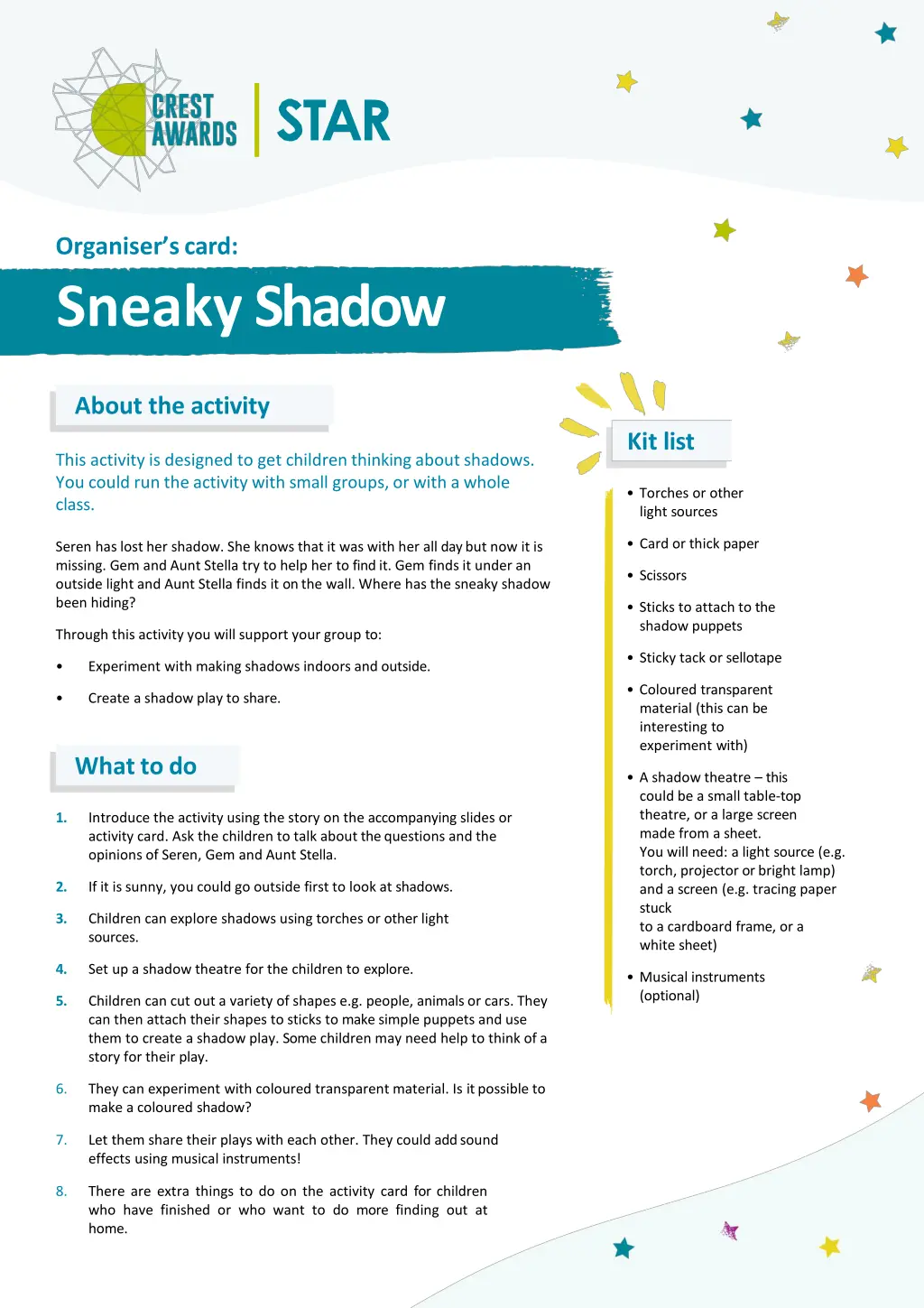 CREST AWARDS STAR

Organiser's card:

Sneaky Shadow

About the activity

This activity is designed to get children thinking about shadows. You could run the activity with small groups, or with a whole class.

Seren has lost her shadow. She knows that it was with her all day but now it is missing. Gem and Aunt Stella try to help her to find it. Gem finds it under an outside light and Aunt Stella finds it on the wall. Where has the sneaky shadow been hiding?

Through this activity you will support your group to:

• Experiment with making shadows indoors and outside.

• Create a shadow play to share.

What to do

1. Introduce the activity using the story on the accompanying slides or activity card. Ask the children to talk about the questions and the opinions of Seren, Gem and Aunt Stella.

2. If it is sunny, you could go outside first to look at shadows.

3. Children can explore shadows using torches or other light sources.

4. Set up a shadow theatre for the children to explore.

5. Children can cut out a variety of shapes e.g. people, animals or cars. They can then attach their shapes to sticks to make simple puppets and use them to create a shadow play. Some children may need help to think of a story for their play.

6. They can experiment with coloured transparent material. Is it possible to make a coloured shadow?

7. Let them share their plays with each other. They could add sound effects using musical instruments!

8. There are extra things to do on the activity card for children who have finished or who want to do more finding out at home.

Kit list

• Torches or other light sources

• Card or thick paper

• Scissors

• Sticks to attach to the shadow puppets

• Sticky tack or sellotape

• Coloured transparent material (this can be interesting to experiment with)

• A shadow theatre – this could be a small table-top theatre, or a large screen made from a sheet.
You will need: a light source (e.g. torch, projector or bright lamp) and a screen (e.g. tracing paper stuck
to a cardboard frame, or a white sheet)

• Musical instruments (optional)